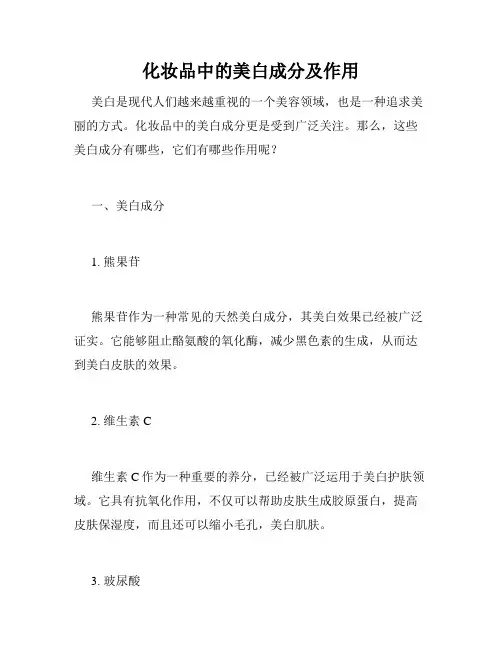 化妆品中的美白成分及作用

美白是现代人们越来越重视的一个美容领域，也是一种追求美丽的方式。化妆品中的美白成分更是受到广泛关注。那么，这些美白成分有哪些，它们有哪些作用呢？

一、美白成分

1. 熊果苷

熊果苷作为一种常见的天然美白成分，其美白效果已经被广泛证实。它能够阻止酪氨酸的氧化酶，减少黑色素的生成，从而达到美白皮肤的效果。

2. 维生素 C

维生素 C 作为一种重要的养分，已经被广泛运用于美白护肤领域。它具有抗氧化作用，不仅可以帮助皮肤生成胶原蛋白，提高皮肤保湿度，而且还可以缩小毛孔，美白肌肤。

3. 玻尿酸